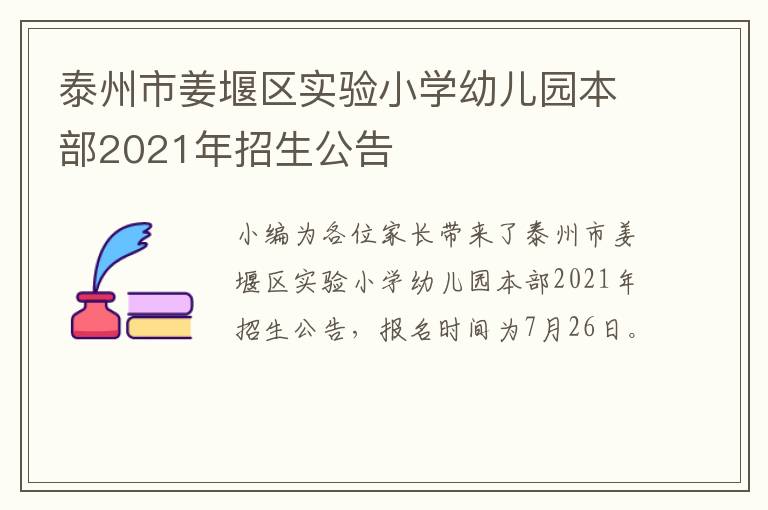 泰州市姜堰区实验小学幼儿园本部2021年招生公告

小编为各位家长带来了泰州市姜堰区实验小学幼儿园本部2021年招生公告，报名时间为7月26日。